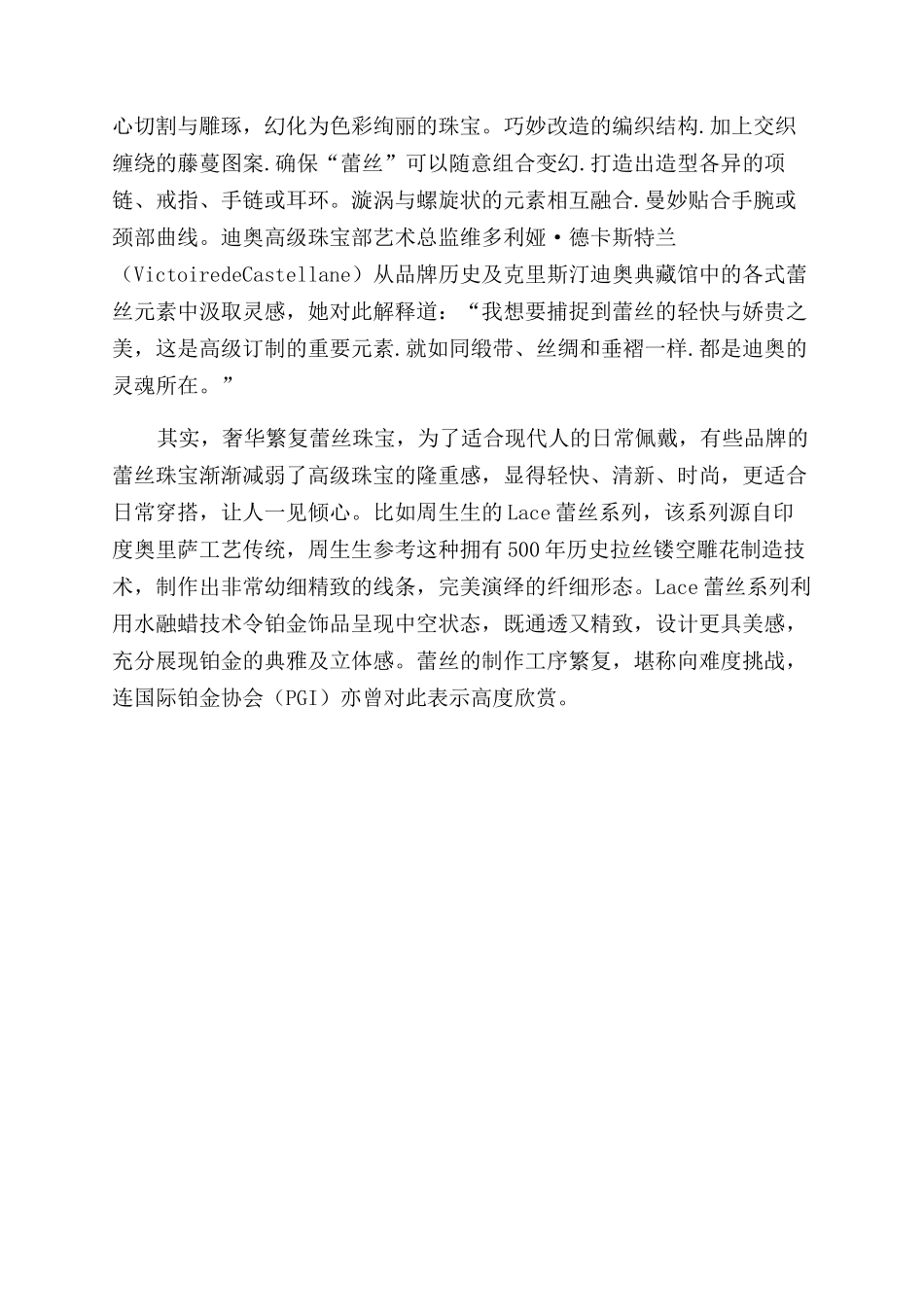 心切割与雕琢，幻化为色彩绚丽的珠宝。巧妙改造的编织结构.加上交织缠绕的藤蔓图案.确保“蕾丝”可以随意组合变幻.打造出造型各异的项链、戒指、手链或耳环。漩涡与螺旋状的元素相互融合.曼妙贴合手腕或颈部曲线。迪奥高级珠宝部艺术总监维多利娅·德卡斯特兰（VictoiredeCastellane）从品牌历史及克里斯汀迪奥典藏馆中的各式蕾丝元素中汲取灵感，她对此解释道：“我想要捕捉到蕾丝的轻快与娇贵之美，这是高级订制的重要元素.就如同缎带、丝绸和垂褶一样.都是迪奥的灵魂所在。”

其实，奢华繁复蕾丝珠宝，为了适合现代人的日常佩戴，有些品牌的蕾丝珠宝渐渐减弱了高级珠宝的隆重感，显得轻快、清新、时尚，更适合日常穿搭，让人一见倾心。比如周生生的Lace蕾丝系列，该系列源自印度奥里萨工艺传统，周生生参考这种拥有500年历史拉丝镂空雕花制造技术，制作出非常幼细精致的线条，完美演绎的纤细形态。Lace蕾丝系列利用水融蜡技术令铂金饰品呈现中空状态，既通透又精致，设计更具美感，充分展现铂金的典雅及立体感。蕾丝的制作工序繁复，堪称向难度挑战，连国际铂金协会（PGI）亦曾对此表示高度欣赏。